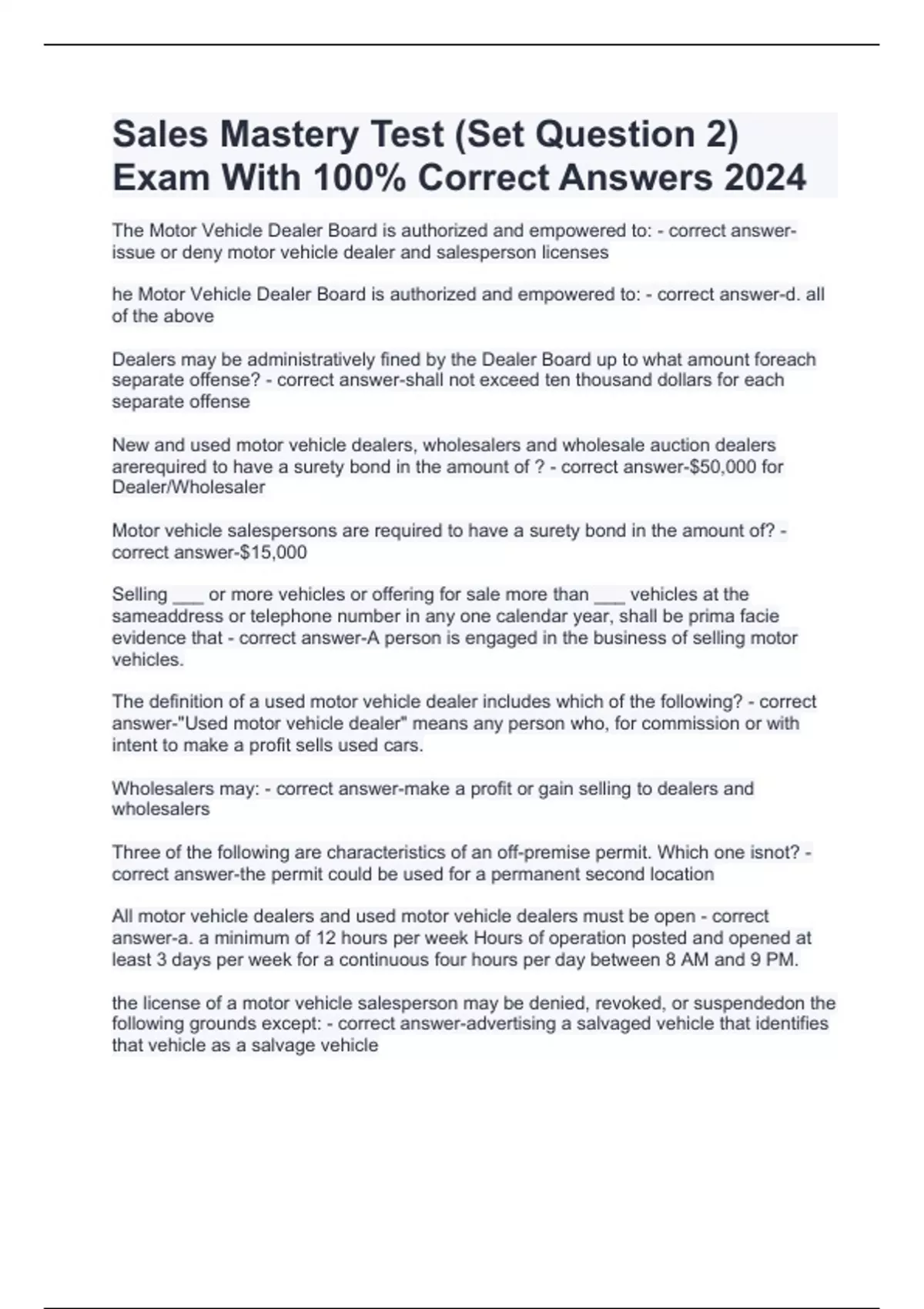 Sales Mastery Test (Set Question 2) Exam With 100% Correct Answers 2024

The Motor Vehicle Dealer Board is authorized and empowered to: - correct answer-issue or deny motor vehicle dealer and salesperson licenses

he Motor Vehicle Dealer Board is authorized and empowered to: - correct answer-d. all of the above

Dealers may be administratively fined by the Dealer Board up to what amount foreach separate offense? - correct answer-shall not exceed ten thousand dollars for each separate offense

New and used motor vehicle dealers, wholesalers and wholesale auction dealers arerequired to have a surety bond in the amount of ? - correct answer-$50,000 for Dealer/Wholesaler

Motor vehicle salespersons are required to have a surety bond in the amount of? - correct answer-$15,000

Selling ____ or more vehicles or offering for sale more than ____ vehicles at the sameaddress or telephone number in any one calendar year, shall be prima facie evidence that - correct answer-A person is engaged in the business of selling motor vehicles.

The definition of a used motor vehicle dealer includes which of the following? - correct answer-"Used motor vehicle dealer" means any person who, for commission or with intent to make a profit sells used cars.

Wholesalers may: - correct answer-make a profit or gain selling to dealers and wholesalers

Three of the following are characteristics of an off-premise permit. Which one isnot? - correct answer-the permit could be used for a permanent second location

All motor vehicle dealers and used motor vehicle dealers must be open - correct answer-a. a minimum of 12 hours per week Hours of operation posted and opened at least 3 days per week for a continuous four hours per day between 8 AM and 9 PM.

the license of a motor vehicle salesperson may be denied, revoked, or suspendedon the following grounds except: - correct answer-advertising a salvaged vehicle that identifies that vehicle as a salvage vehicle